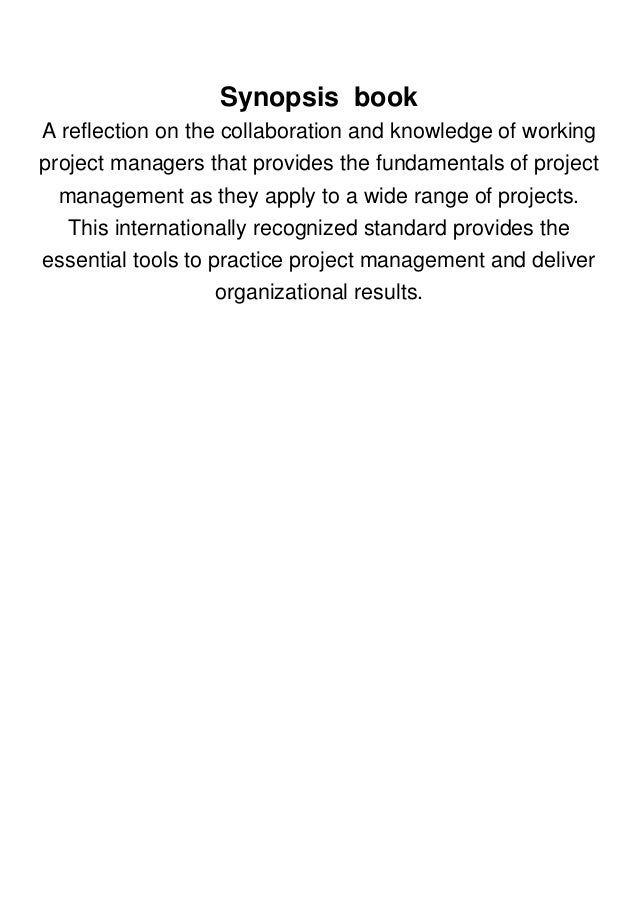 Synopsis book

A reflection on the collaboration and knowledge of working project managers that provides the fundamentals of project management as they apply to a wide range of projects. This internationally recognized standard provides the essential tools to practice project management and deliver organizational results.